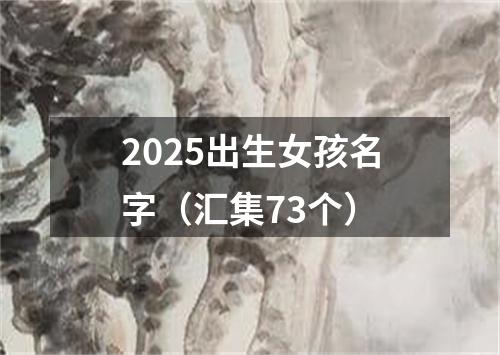 2025出生女孩名字（汇集73个）